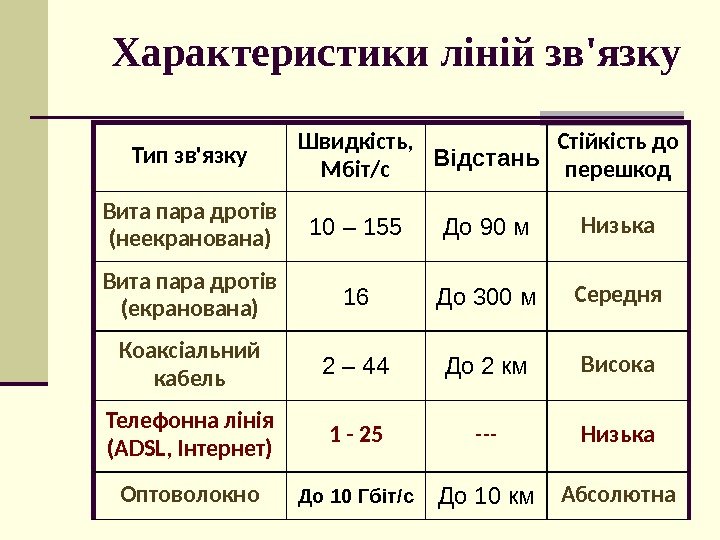 Характеристики ліній зв'язку

| Тип зв'язку | Швидкість, Мбіт/с | Відстань | Стійкість до перешкод |
|---|---|---|---|
| Вита пара дротів (неекранована) | 10 – 155 | До 90 м | Низька |
| Вита пара дротів (екранована) | 16 | До 300 м | Середня |
| Коаксіальний кабель | 2 – 44 | До 2 км | Висока |
| Телефонна лінія (ADSL, Інтернет) | 1 - 25 | --- | Низька |
| Оптоволокно | До 10 Гбіт/с | До 10 км | Абсолютна |